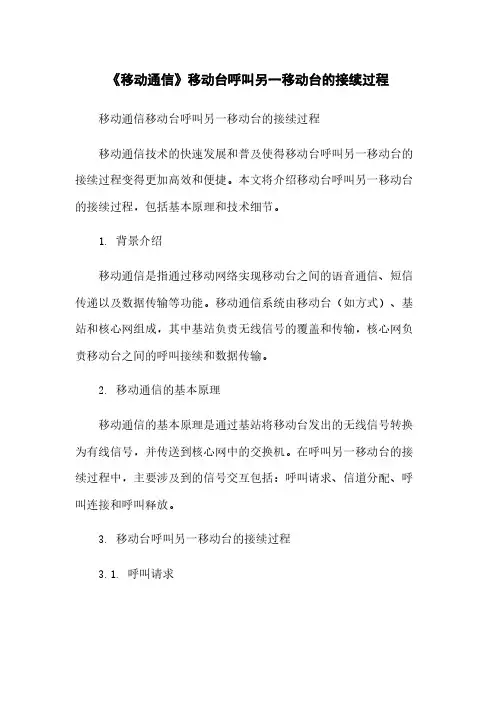 《移动通信》移动台呼叫另一移动台的接续过程

移动通信移动台呼叫另一移动台的接续过程

移动通信技术的快速发展和普及使得移动台呼叫另一移动台的接续过程变得更加高效和便捷。本文将介绍移动台呼叫另一移动台的接续过程，包括基本原理和技术细节。

1. 背景介绍

移动通信是指通过移动网络实现移动台之间的语音通信、短信传递以及数据传输等功能。移动通信系统由移动台（如方式）、基站和核心网组成，其中基站负责无线信号的覆盖和传输，核心网负责移动台之间的呼叫接续和数据传输。

2. 移动通信的基本原理

移动通信的基本原理是通过基站将移动台发出的无线信号转换为有线信号，并传送到核心网中的交换机。在呼叫另一移动台的接续过程中，主要涉及到的信号交互包括：呼叫请求、信道分配、呼叫连接和呼叫释放。

3. 移动台呼叫另一移动台的接续过程

3.1. 呼叫请求